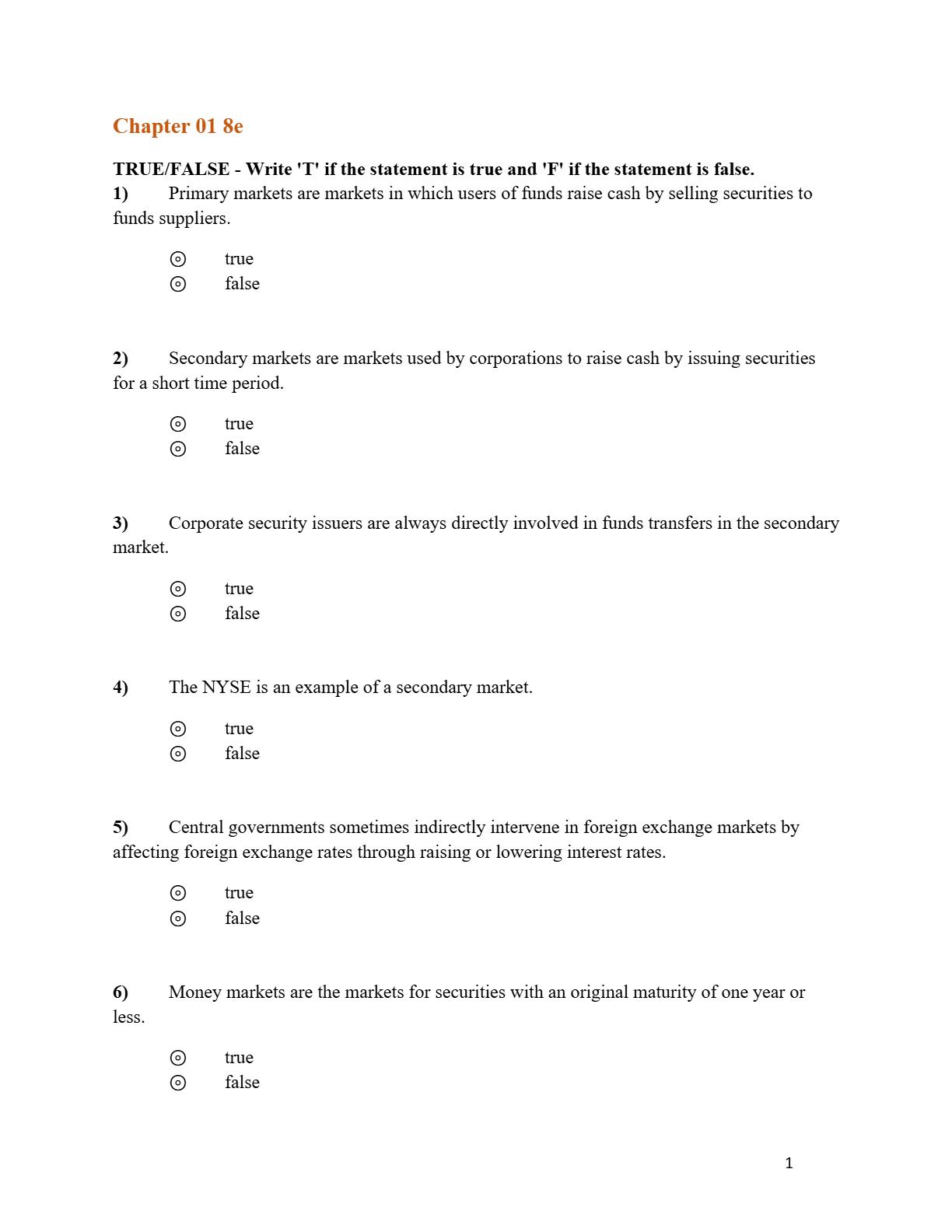 Chapter 01 8e

TRUE/FALSE - Write 'T' if the statement is true and 'F' if the statement is false.
1) Primary markets are markets in which users of funds raise cash by selling securities to funds suppliers.

⊙ true
⊙ false

2) Secondary markets are markets used by corporations to raise cash by issuing securities for a short time period.

⊙ true
⊙ false

3) Corporate security issuers are always directly involved in funds transfers in the secondary market.

⊙ true
⊙ false

4) The NYSE is an example of a secondary market.

⊙ true
⊙ false

5) Central governments sometimes indirectly intervene in foreign exchange markets by affecting foreign exchange rates through raising or lowering interest rates.

⊙ true
⊙ false

6) Money markets are the markets for securities with an original maturity of one year or less.

⊙ true
⊙ false

1